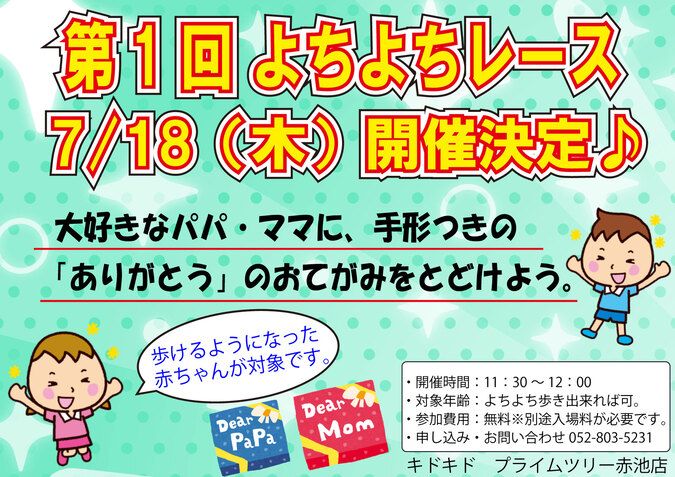 第1回 よちよちレース
7/18（木）開催決定♪

大好きなパパ・ママに、手形つきの
「ありがとう」のおてがみをとどけよう。

歩けるようになった
赤ちゃんが対象です。

Dear PaPa

Dear Mom

・開催時間：11：30～12：00
・対象年齢：よちよち歩き出来れば可。
・参加費用：無料※別途入場料が必要です。
・申し込み・お問い合わせ 052-803-5231

キドキド　プライムツリー赤池店